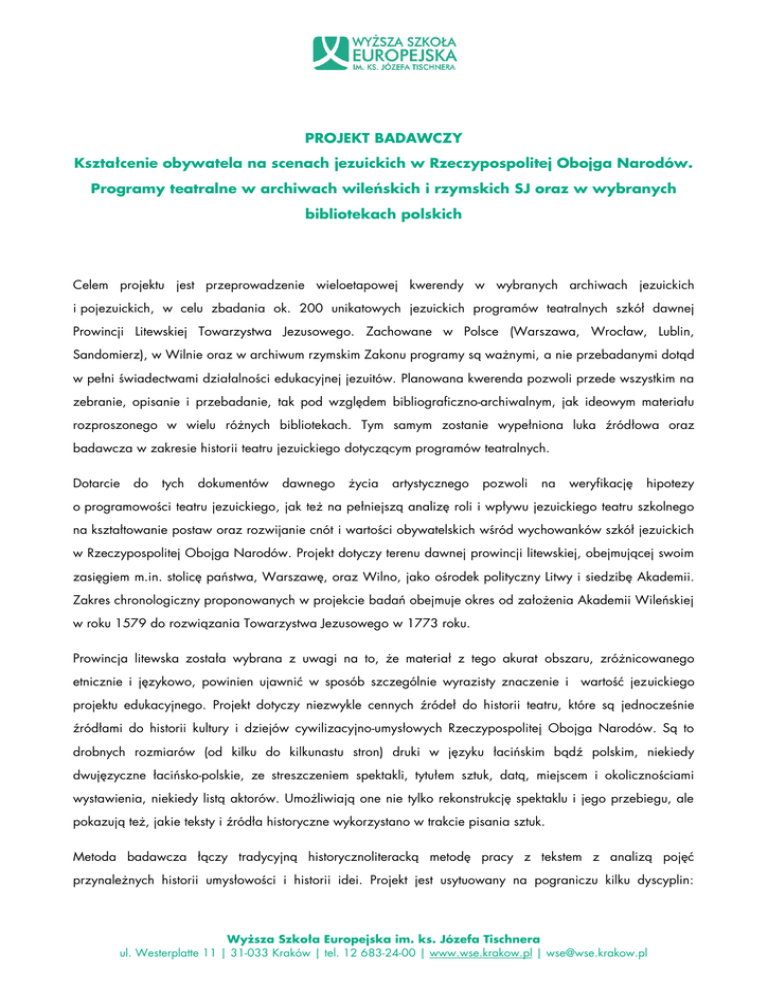 WYŻSZA SZKOŁA EUROPEJSKA IM. KS. JÓZEFA TISCHNERA

PROJEKT BADAWCZY

Kształcenie obywatela na scenach jezuickich w Rzeczypospolitej Obojga Narodów. Programy teatralne w archiwach wileńskich i rzymskich SJ oraz w wybranych bibliotekach polskich

Celem projektu jest przeprowadzenie wieloetapowej kwerendy w wybranych archiwach jezuickich i pojezuickich, w celu zbadania ok. 200 unikatowych jezuickich programów teatralnych szkół dawnej Prowincji Litewskiej Towarzystwa Jezusowego. Zachowane w Polsce (Warszawa, Wrocław, Lublin, Sandomierz), w Wilnie oraz w archiwum rzymskim Zakonu programy są ważnymi, a nie przebadanymi dotąd w pełni świadectwami działalności edukacyjnej jezuitów. Planowana kwerenda pozwoli przede wszystkim na zebranie, opisanie i przebadanie, tak pod względem bibliograficzno-archiwalnym, jak ideowym materiału rozproszonego w wielu różnych bibliotekach. Tym samym zostanie wypełniona luka źródłowa oraz badawcza w zakresie historii teatru jezuickiego dotyczącym programów teatralnych.

Dotarcie do tych dokumentów dawnego życia artystycznego pozwoli na weryfikację hipotezy o programowości teatru jezuickiego, jak też na pełniejszą analizę roli i wpływu jezuickiego teatru szkolnego na kształtowanie postaw oraz rozwijanie cnót i wartości obywatelskich wśród wychowanków szkół jezuickich w Rzeczypospolitej Obojga Narodów. Projekt dotyczy terenu dawnej prowincji litewskiej, obejmującej swoim zasięgiem m.in. stolicę państwa, Warszawę, oraz Wilno, jako ośrodek polityczny Litwy i siedzibę Akademii. Zakres chronologiczny proponowanych w projekcie badań obejmuje okres od założenia Akademii Wileńskiej w roku 1579 do rozwiązania Towarzystwa Jezusowego w 1773 roku.

Prowincja litewska została wybrana z uwagi na to, że materiał z tego akurat obszaru, zróżnicowanego etnicznie i językowo, powinien ujawnić w sposób szczególnie wyrazisty znaczenie i wartość jezuickiego projektu edukacyjnego. Projekt dotyczy niezwykle cennych źródeł do historii teatru, które są jednocześnie źródłami do historii kultury i dziejów cywilizacyjno-umysłowych Rzeczypospolitej Obojga Narodów. Są to drobnych rozmiarów (od kilku do kilkunastu stron) druki w języku łacińskim bądź polskim, niekiedy dwujęzyczne łacińsko-polskie, ze streszczeniem spektakli, tytułem sztuk, datą, miejscem i okolicznościami wystawienia, niekiedy listą aktorów. Umożliwiają one nie tylko rekonstrukcję spektaklu i jego przebiegu, ale pokazują też, jakie teksty i źródła historyczne wykorzystano w trakcie pisania sztuk.

Metoda badawcza łączy tradycyjną historycznoliteracką metodę pracy z tekstem z analizą pojęć przynależnych historii umysłowości i historii idei. Projekt jest usytuowany na pograniczu kilku dyscyplin:

Wyższa Szkoła Europejska im. ks. Józefa Tischnera
ul. Westerplatte 11 | 31-033 Kraków | tel. 12 683-24-00 | www.wse.krakow.pl | wse@wse.krakow.pl